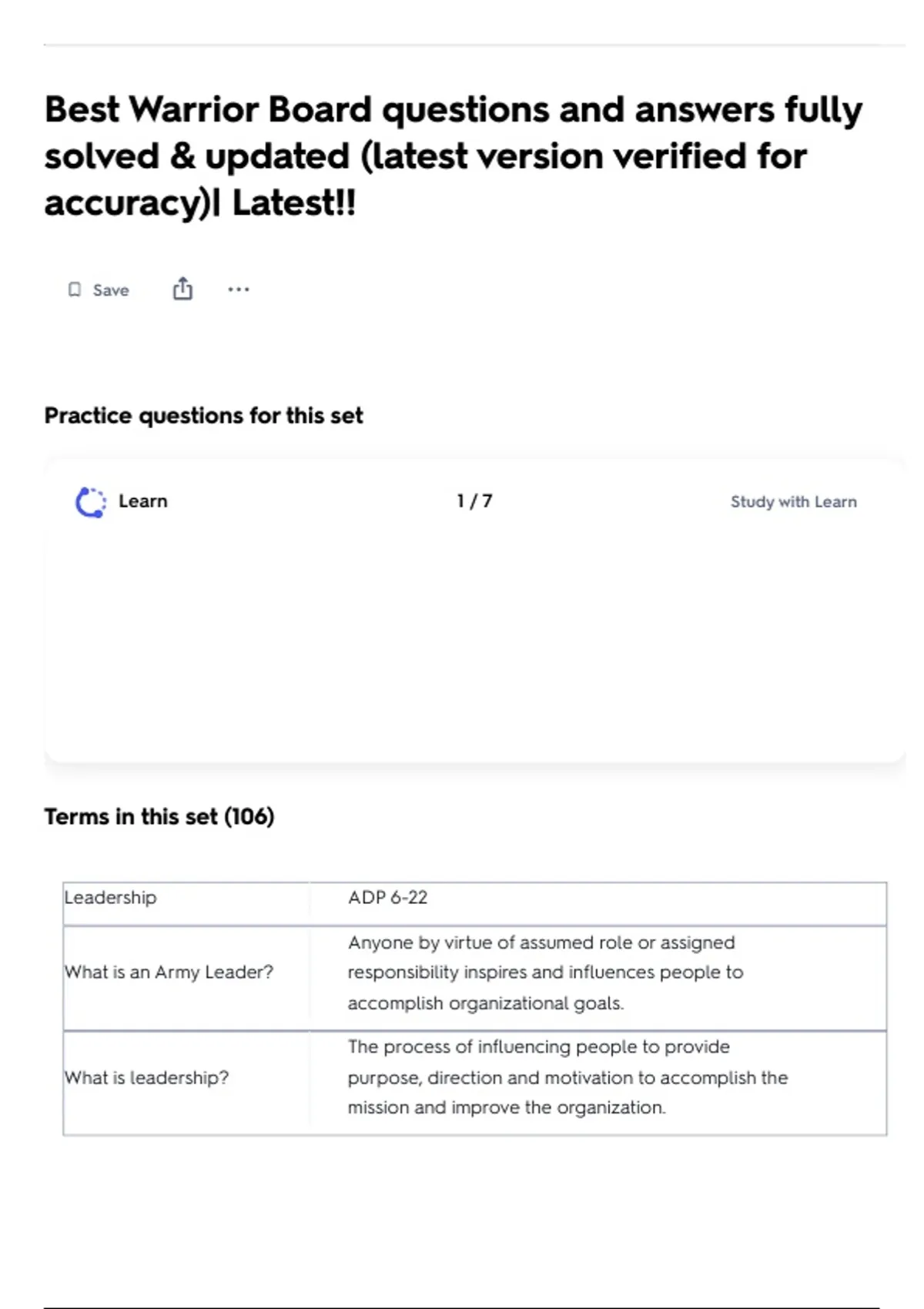 Best Warrior Board questions and answers fully solved & updated (latest version verified for accuracy)| Latest!!

Save

Practice questions for this set

Learn

1 / 7

Study with Learn

Terms in this set (106)

| Leadership | ADP 6-22 |
|---|---|
| What is an Army Leader? | Anyone by virtue of assumed role or assigned responsibility inspires and influences people to accomplish organizational goals. |
| What is leadership? | The process of influencing people to provide purpose, direction and motivation to accomplish the mission and improve the organization. |